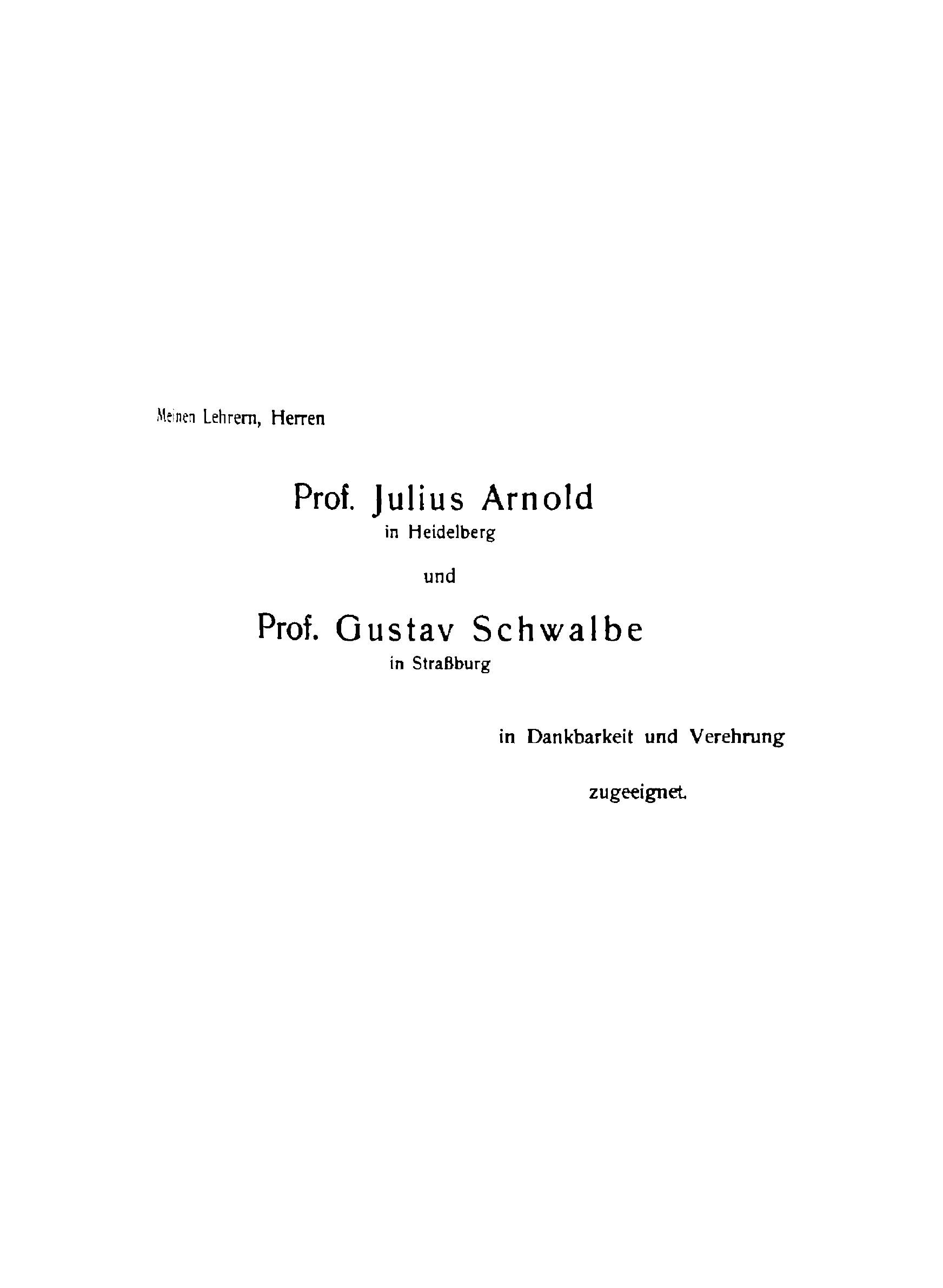 Meinen Lehrern, Herren

Prof. Julius Arnold
in Heidelberg

und

Prof. Gustav Schwalbe
in Straßburg

in Dankbarkeit und Verehrung

zugeeignet.